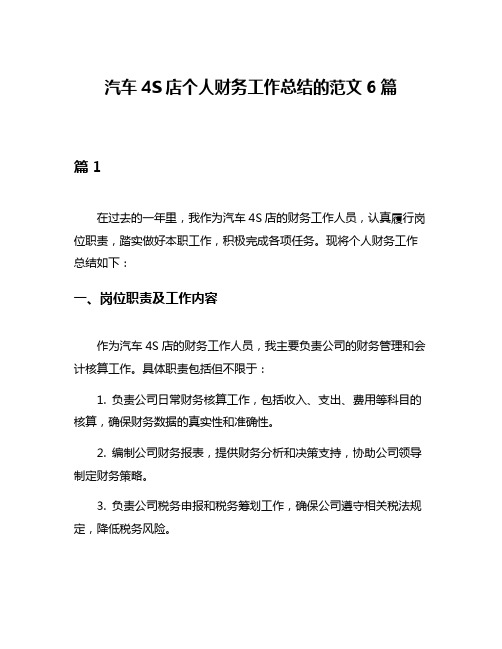 汽车 4S 店个人财务工作总结的范文 6 篇

篇 1

在过去的一年里，我作为汽车 4S 店的财务工作人员，认真履行岗位职责，踏实做好本职工作，积极完成各项任务。现将个人财务工作总结如下：

一、岗位职责及工作内容

作为汽车 4S 店的财务工作人员，我主要负责公司的财务管理和会计核算工作。具体职责包括但不限于：

1. 负责公司日常财务核算工作，包括收入、支出、费用等科目的核算，确保财务数据的真实性和准确性。

2. 编制公司财务报表，提供财务分析和决策支持，协助公司领导制定财务策略。

3. 负责公司税务申报和税务筹划工作，确保公司遵守相关税法规定，降低税务风险。